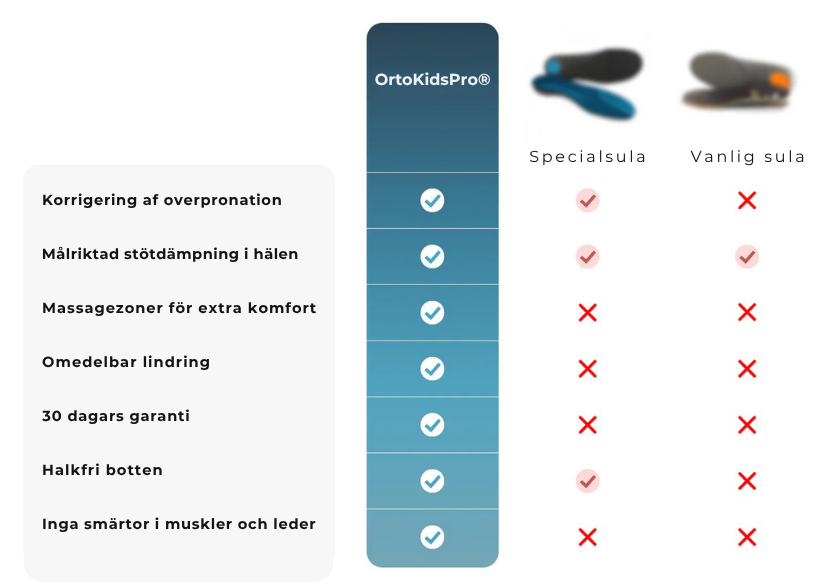 | | OrtoKidsPro® | Specialsula | Vanlig sula |
|---|---|---|---|
| Korrigering af overpronation | ✓ | ✓ | ✗ |
| Målriktad stötdämpning i hälen | ✓ | ✓ | ✓ |
| Massagezoner för extra komfort | ✓ | ✗ | ✗ |
| Omedelbar lindring | ✓ | ✗ | ✗ |
| 30 dagars garanti | ✓ | ✗ | ✗ |
| Halkfri botten | ✓ | ✓ | ✗ |
| Inga smärtor i muskler och leder | ✓ | ✗ | ✗ |